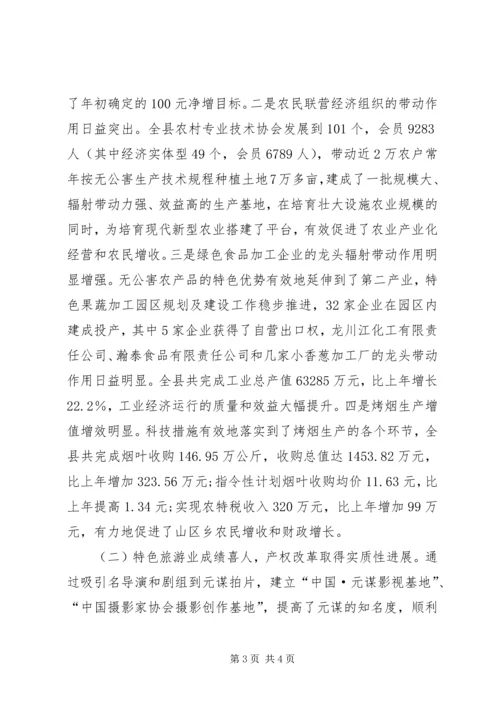 了年初确定的100元净增目标。二是农民联营经济组织的带动作用日益突出。全县农村专业技术协会发展到101个，会员9283人（其中经济实体型49个，会员6789人），带动近2万农户常年按无公害生产技术规程种植土地7万多亩，建成了一批规模大、辐射带动力强、效益高的生产基地，在培育壮大设施农业规模的同时，为培育现代新型农业搭建了平台，有效促进了农业产业化经营和农民增收。三是绿色食品加工企业的龙头辐射带动作用明显增强。无公害农产品的特色优势有效地延伸到了第二产业，特色果蔬加工园区规划及建设工作稳步推进，32家企业在园区内建成投产，其中5家企业获得了自营出口权，龙川江化工有限责任公司、瀚泰食品有限责任公司和几家小香葱加工厂的龙头带动作用日益明显。全县共完成工业总产值63285万元，比上年增长22.2%，工业经济运行的质量和效益大幅提升。四是烤烟生产增值增效明显。科技措施有效地落实到了烤烟生产的各个环节，全县共完成烟叶收购146.95万公斤，收购总值达1453.82万元，比上年增加323.56万元；指令性计划烟叶收购均价11.63元，比上年提高1.34元；实现农特税收入320万元，比上年增加99万元，有力地促进了山区乡农民增收和财政增长。

（二）特色旅游业成绩喜人，产权改革取得实质性进展。通过吸引名导演和剧组到元谋拍片，建立“中国·元谋影视基地”、“中国摄影家协会摄影创作基地”，提高了元谋的知名度，顺利

第3页 共4页